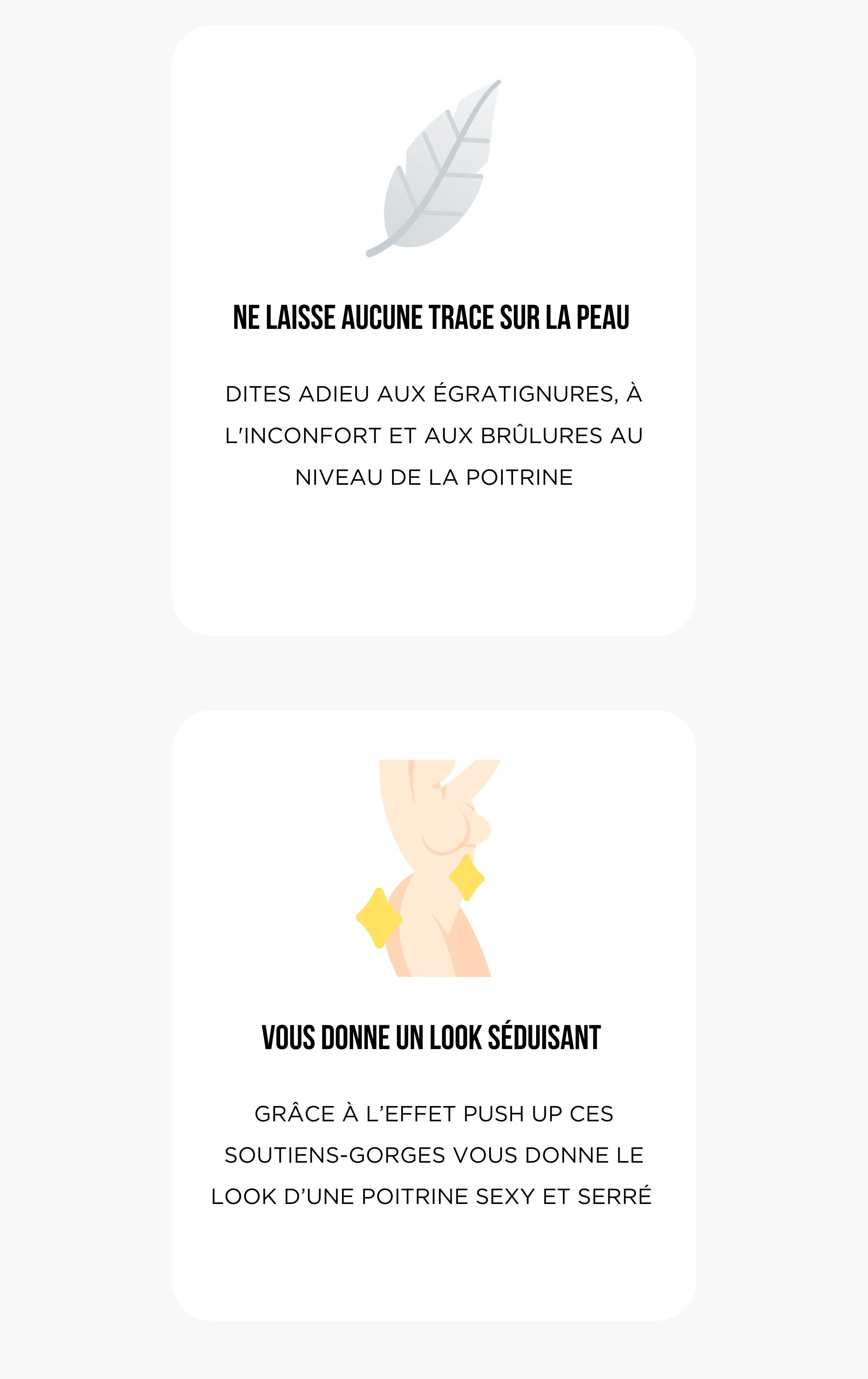 NE LAISSE AUCUNE TRACE SUR LA PEAU

DITES ADIEU AUX ÉGRATIGNURES, À L'INCONFORT ET AUX BRÛLURES AU NIVEAU DE LA POITRINE

VOUS DONNE UN LOOK SÉDUISANT

GRÂCE À L'EFFET PUSH UP CES SOUTIENS-GORGES VOUS DONNE LE LOOK D'UNE POITRINE SEXY ET SERRÉ